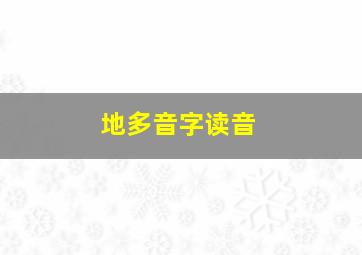 地多音字读音